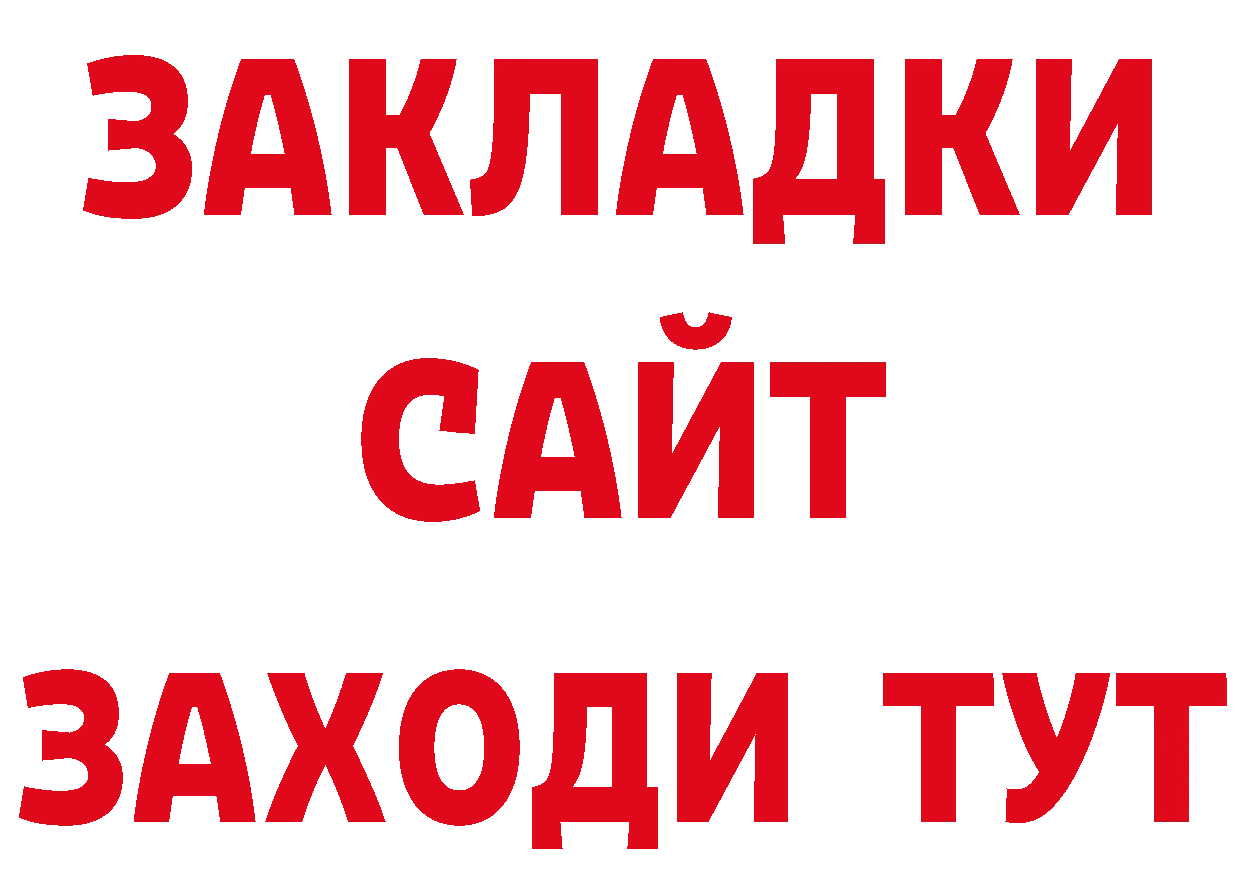 ЗАКЛАДКИ
САЙТ
ЗАХОДИ ТУТ